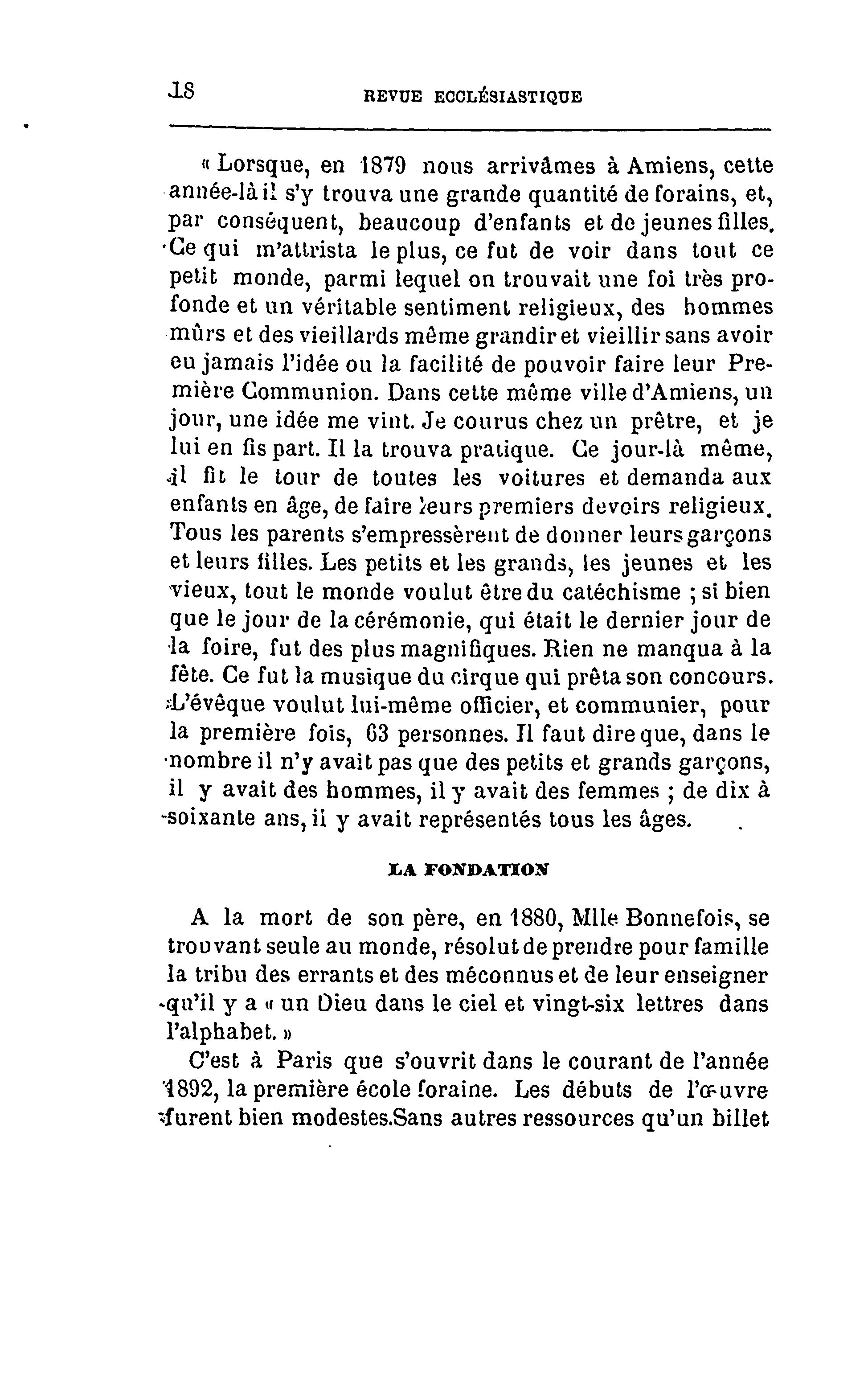 18 REVUE ECCLÉSIASTIQUE

« Lorsque, en 1879 nous arrivâmes à Amiens, cette année-là il s'y trouva une grande quantité de forains, et, par conséquent, beaucoup d'enfants et de jeunes filles. Ce qui m'attrista le plus, ce fut de voir dans tout ce petit monde, parmi lequel on trouvait une foi très profonde et un véritable sentiment religieux, des hommes mûrs et des vieillards même grandir et vieillir sans avoir eu jamais l'idée ou la facilité de pouvoir faire leur Première Communion. Dans cette même ville d'Amiens, un jour, une idée me vint. Je courus chez un prêtre, et je lui en fis part. Il la trouva pratique. Ce jour-là même, il fit le tour de toutes les voitures et demanda aux enfants en âge, de faire leurs premiers devoirs religieux. Tous les parents s'empressèrent de donner leurs garçons et leurs filles. Les petits et les grands, les jeunes et les vieux, tout le monde voulut être du catéchisme ; si bien que le jour de la cérémonie, qui était le dernier jour de la foire, fut des plus magnifiques. Rien ne manqua à la fête. Ce fut la musique du cirque qui prêta son concours. L'évêque voulut lui-même officier, et communier, pour la première fois, 63 personnes. Il faut dire que, dans le nombre il n'y avait pas que des petits et grands garçons, il y avait des hommes, il y avait des femmes ; de dix à soixante ans, il y avait représentés tous les âges.

LA FONDATION

A la mort de son père, en 1880, Mlle Bonnefois, se trouvant seule au monde, résolut de prendre pour famille la tribu des errants et des méconnus et de leur enseigner qu'il y a « un Dieu dans le ciel et vingt-six lettres dans l'alphabet. »

C'est à Paris que s'ouvrit dans le courant de l'année 1892, la première école foraine. Les débuts de l'œuvre furent bien modestes.Sans autres ressources qu'un billet